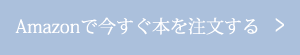 Amazonで今すぐ本を注文する >